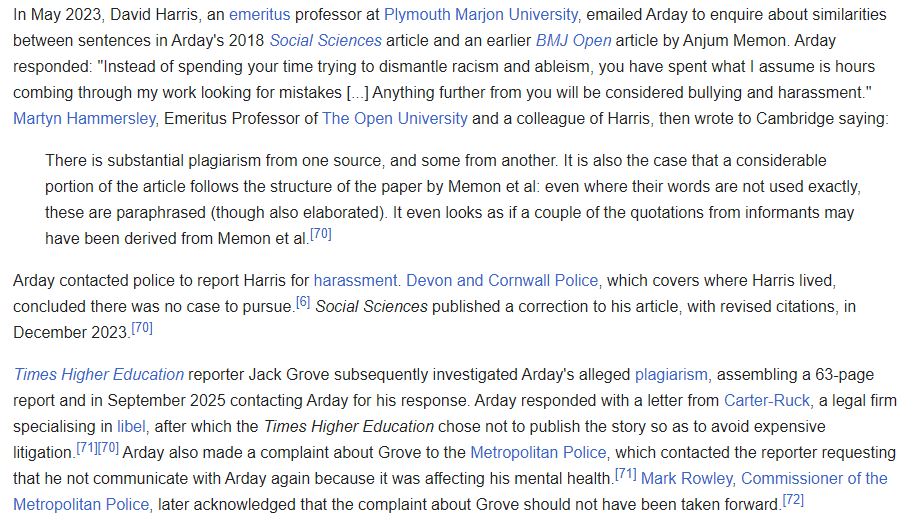 In May 2023, David Harris, an emeritus professor at Plymouth Marjon University, emailed Arday to enquire about similarities between sentences in Arday's 2018 Social Sciences article and an earlier BMJ Open article by Anjum Memon. Arday responded: "Instead of spending your time trying to dismantle racism and ableism, you have spent what I assume is hours combing through my work looking for mistakes [...] Anything further from you will be considered bullying and harassment." Martyn Hammersley, Emeritus Professor of The Open University and a colleague of Harris, then wrote to Cambridge saying:

There is substantial plagiarism from one source, and some from another. It is also the case that a considerable portion of the article follows the structure of the paper by Memon et al: even where their words are not used exactly, these are paraphrased (though also elaborated). It even looks as if a couple of the quotations from informants may have been derived from Memon et al.[70]

Arday contacted police to report Harris for harassment. Devon and Cornwall Police, which covers where Harris lived, concluded there was no case to pursue.[6] Social Sciences published a correction to his article, with revised citations, in December 2023.[70]

Times Higher Education reporter Jack Grove subsequently investigated Arday's alleged plagiarism, assembling a 63-page report and in September 2025 contacting Arday for his response. Arday responded with a letter from Carter-Ruck, a legal firm specialising in libel, after which the Times Higher Education chose not to publish the story so as to avoid expensive litigation.[71][70] Arday also made a complaint about Grove to the Metropolitan Police, which contacted the reporter requesting that he not communicate with Arday again because it was affecting his mental health.[71] Mark Rowley, Commissioner of the Metropolitan Police, later acknowledged that the complaint about Grove should not have been taken forward.[72]